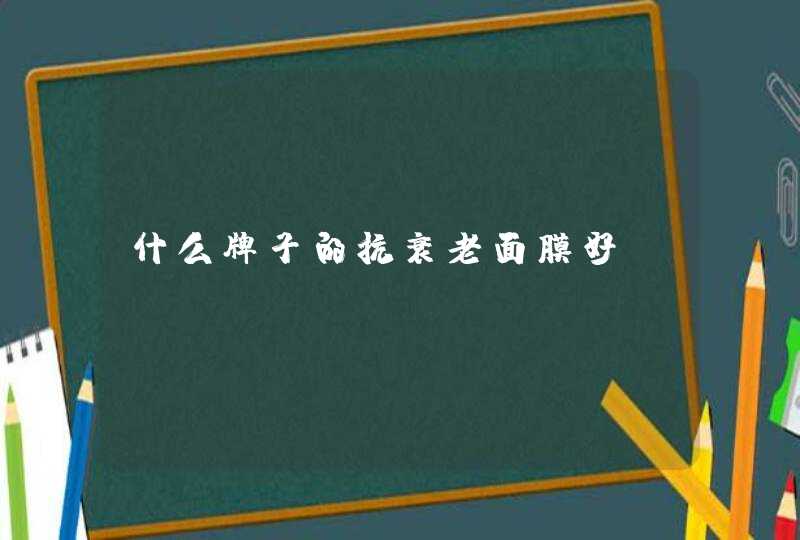 什么牌子的抗衰老面膜好